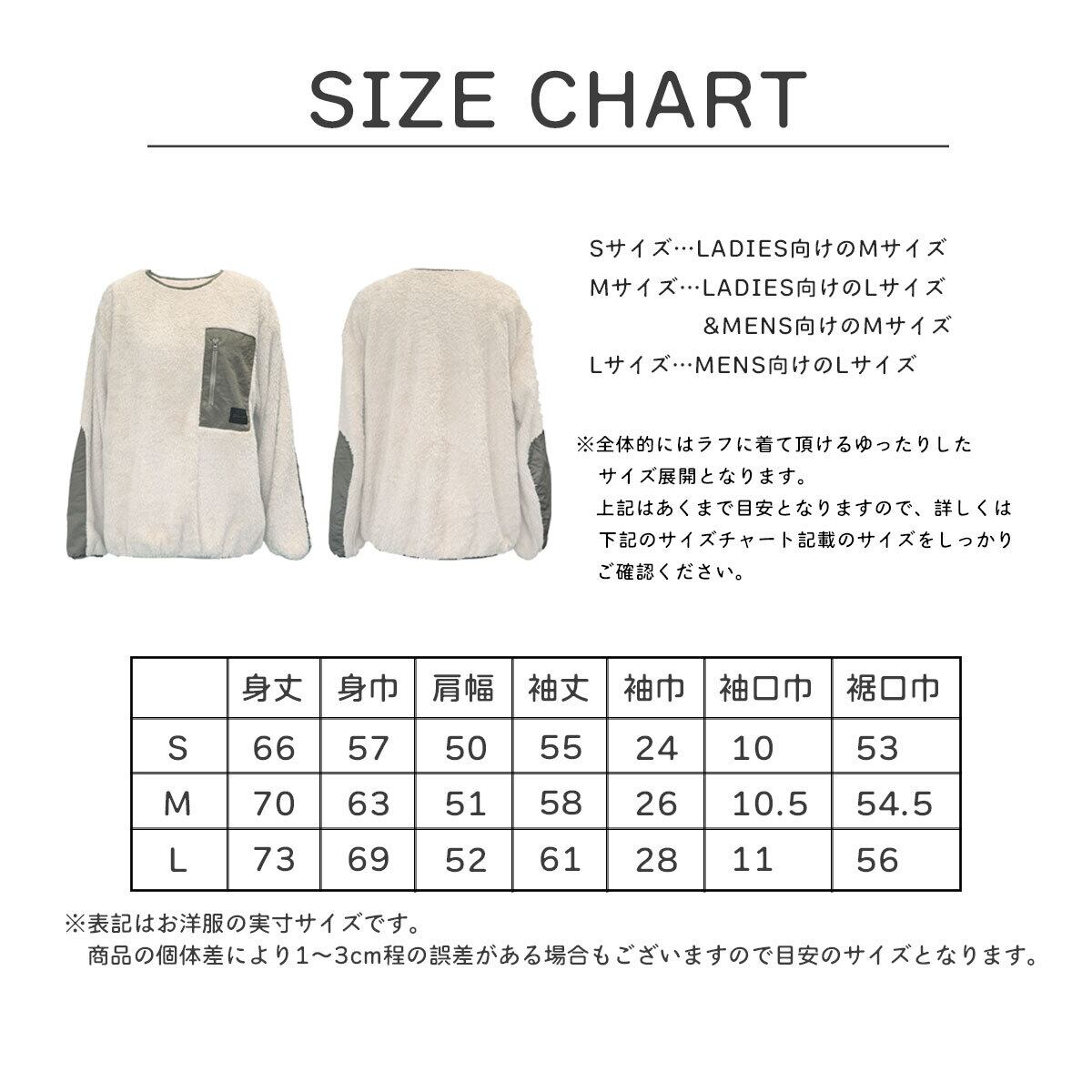 SIZE CHART

Sサイズ…LADIES向けのMサイズ
Mサイズ…LADIES向けのLサイズ
&MENS向けのMサイズ
Lサイズ…MENS向けのLサイズ

※全体的にはラフに着て頂けるゆったりしたサイズ展開となります。
上記はあくまで目安となりますので、詳しくは下記のサイズチャート記載のサイズをしっかりご確認ください。

| | 身丈 | 身巾 | 肩幅 | 袖丈 | 袖巾 | 袖口巾 | 裾口巾 |
|---|---|---|---|---|---|---|---|
| S | 66 | 57 | 50 | 55 | 24 | 10 | 53 |
| M | 70 | 63 | 51 | 58 | 26 | 10.5 | 54.5 |
| L | 73 | 69 | 52 | 61 | 28 | 11 | 56 |

※表記はお洋服の実寸サイズです。
商品の個体差により1〜3cm程の誤差がある場合もございますので目安のサイズとなります。